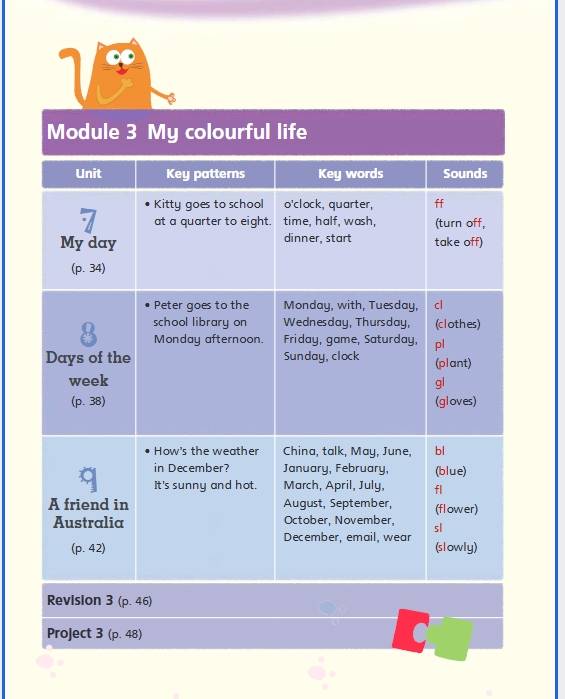 Module 3 My colourful life

| Unit | Key patterns | Key words | Sounds |
|---|---|---|---|
| 7 My day (p. 34) | • Kitty goes to school at a quarter to eight. | o'clock, quarter, time, half, wash, dinner, start | ff (turn off, take off) |
| 8 Days of the week (p. 38) | • Peter goes to the school library on Monday afternoon. | Monday, with, Tuesday, Wednesday, Thursday, Friday, game, Saturday, Sunday, clock | cl (clothes) pl (plant) gl (gloves) |
| 9 A friend in Australia (p. 42) | • How's the weather in December? It's sunny and hot. | China, talk, May, June, January, February, March, April, July, August, September, October, November, December, email, wear | bl (blue) fl (flower) sl (slowly) |

Revision 3 (p. 46)

Project 3 (p. 48)